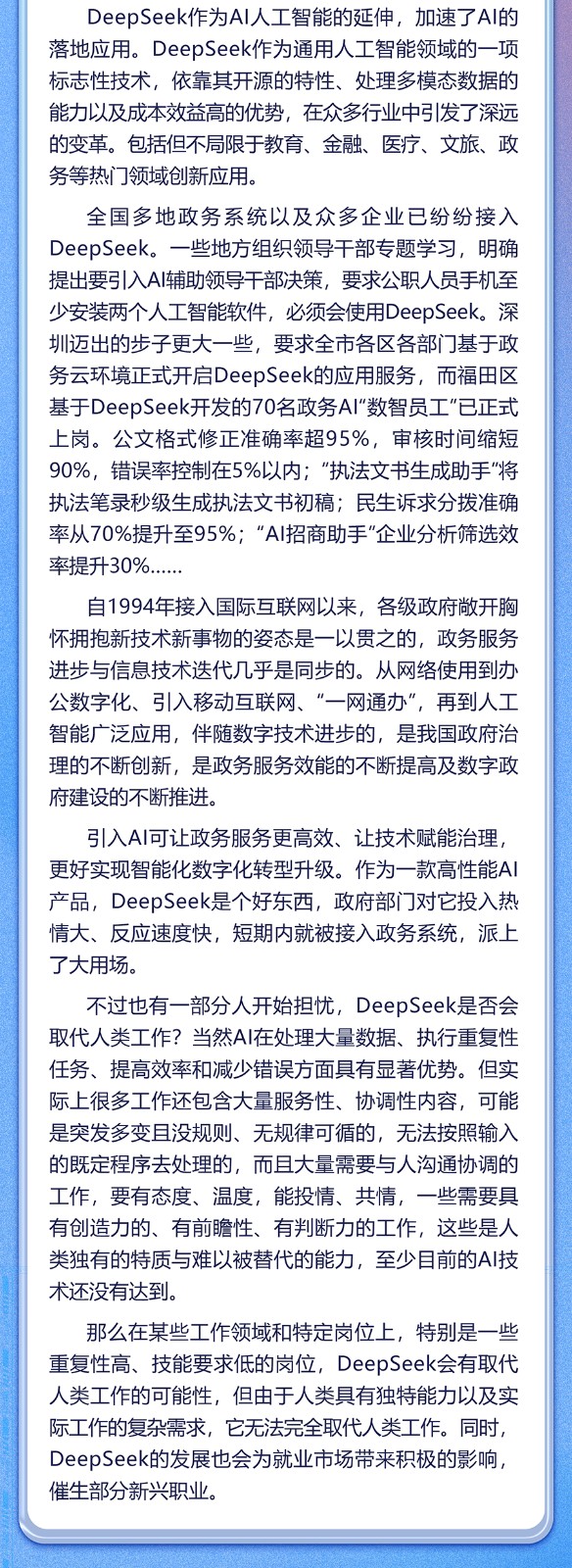 DeepSeek作为AI人工智能的延伸，加速了AI的落地应用。DeepSeek作为通用人工智能领域的一项标志性技术，依靠其开源的特性、处理多模态数据的能力以及成本效益高的优势，在众多行业中引发了深远的变革。包括但不局限于教育、金融、医疗、文旅、政务等热门领域创新应用。

全国多地政务系统以及众多企业已纷纷接入DeepSeek。一些地方组织领导干部专题学习，明确提出要引入AI辅助领导干部决策，要求公职人员手机至少安装两个人工智能软件，必须会使用DeepSeek。深圳迈出的步子更大一些，要求全市各区各部门基于政务云环境正式开启DeepSeek的应用服务，而福田区基于DeepSeek开发的70名政务AI“数智员工”已正式上岗。公文格式修正准确率超95%，审核时间缩短90%，错误率控制在5%以内；“执法文书生成助手”将执法笔录秒级生成执法文书初稿；民生诉求分拨准确率从70%提升至95%；“AI招商助手”企业分析筛选效率提升30%……

自1994年接入国际互联网以来，各级政府敞开胸怀拥抱新技术新事物的姿态是一以贯之的，政务服务进步与信息技术迭代几乎是同步的。从网络使用到办公数字化、引入移动互联网、“一网通办”，再到人工智能广泛应用，伴随数字技术进步的，是我国政府治理的不断创新，是政务服务效能的不断提高及数字政府建设的不断推进。

引入AI可让政务服务更高效、让技术赋能治理，更好实现智能化数字化转型升级。作为一款高性能AI产品，DeepSeek是个好东西，政府部门对它投入热情大、反应速度快，短期内就被接入政务系统，派上了大用场。

不过也有一部分人开始担忧，DeepSeek是否会取代人类工作？当然AI在处理大量数据、执行重复性任务、提高效率和减少错误方面具有显著优势。但实际上很多工作还包含大量服务性、协调性内容，可能是突发多变且没规则、无规律可循的，无法按照输入的既定程序去处理的，而且大量需要与人沟通协调的工作，要有态度、温度，能投情、共情，一些需要具有创造力的、有前瞻性、有判断力的工作，这些是人类独有的特质与难以被替代的能力，至少目前的AI技术还没有达到。

那么在某些工作领域和特定岗位上，特别是一些重复性高、技能要求低的岗位，DeepSeek会有取代人类工作的可能性，但由于人类具有独特能力以及实际工作的复杂需求，它无法完全取代人类工作。同时，DeepSeek的发展也会为就业市场带来积极的影响，催生部分新兴职业。